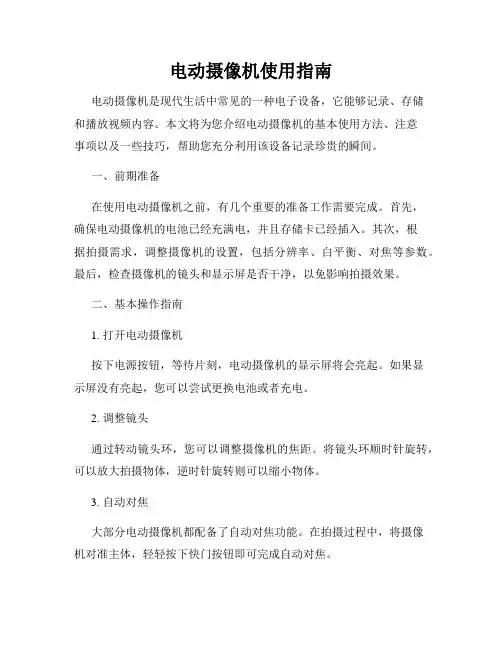 电动摄像机使用指南

电动摄像机是现代生活中常见的一种电子设备，它能够记录、存储和播放视频内容。本文将为您介绍电动摄像机的基本使用方法、注意事项以及一些技巧，帮助您充分利用该设备记录珍贵的瞬间。

一、前期准备

在使用电动摄像机之前，有几个重要的准备工作需要完成。首先，确保电动摄像机的电池已经充满电，并且存储卡已经插入。其次，根据拍摄需求，调整摄像机的设置，包括分辨率、白平衡、对焦等参数。最后，检查摄像机的镜头和显示屏是否干净，以免影响拍摄效果。

二、基本操作指南

1. 打开电动摄像机

按下电源按钮，等待片刻，电动摄像机的显示屏将会亮起。如果显示屏没有亮起，您可以尝试更换电池或者充电。

2. 调整镜头

通过转动镜头环，您可以调整摄像机的焦距。将镜头环顺时针旋转，可以放大拍摄物体，逆时针旋转则可以缩小物体。

3. 自动对焦

大部分电动摄像机都配备了自动对焦功能。在拍摄过程中，将摄像机对准主体，轻轻按下快门按钮即可完成自动对焦。